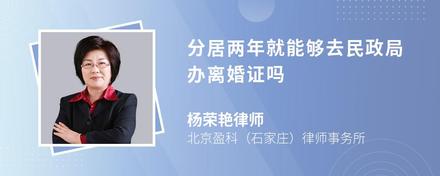 分居两年就能够去民政局办离婚证吗

杨荣艳律师
北京盈科（石家庄）律师事务所